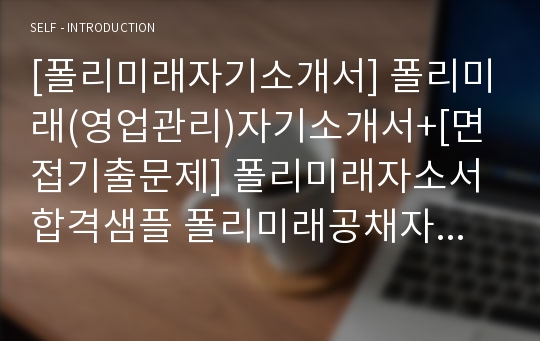 SELF - INTRODUCTION

[폴리미래자기소개서] 폴리미래(영업관리)자기소개서+[면접기출문제] 폴리미래자소서 합격샘플 폴리미래공채자...